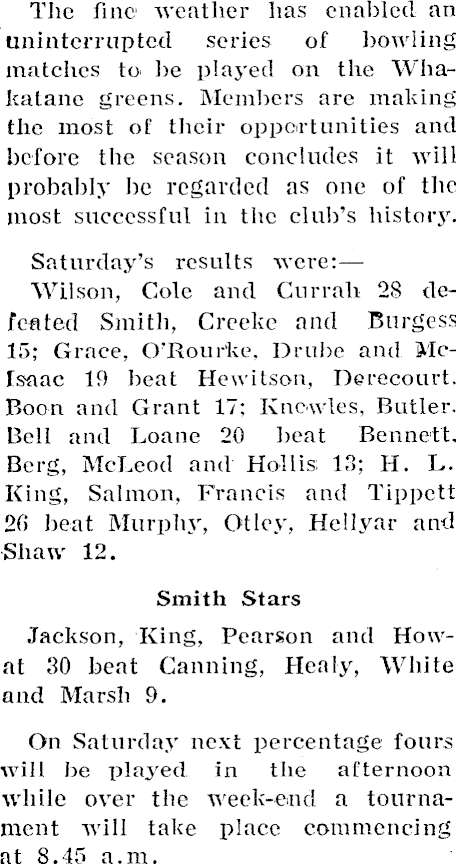 The fine weather has enabled an uninterrupted series of bowling matches to be played on the Whakatane greens. Members are making the most of their opportunities and before the season concludes it will probably be regarded as one of the most successful in the club's history.

Saturday's results were:—
Wilson, Cole and Currah 28 defeated Smith, Creeke and Burgess 15; Grace, O'Rourke, Drube and McIsaac 19 beat Hewitson, Derecourt, Boon and Grant 17; Knowles, Butler, Bell and Loane 20 beat Bennett, Berg, McLeod and Hollis 13; H. L. King, Salmon, Francis and Tippett 26 beat Murphy, Otley, Hellyar and Shaw 12.

Smith Stars

Jackson, King, Pearson and Howat 30 beat Canning, Healy, White and Marsh 9.

On Saturday next percentage fours will be played in the afternoon while over the week-end a tournament will take place commencing at 8.45 a.m.